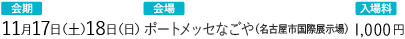 会期
11月17日(土)18日(日)

会場
ポートメッセなごや(名古屋市国際展示場)

入場料
1,000円